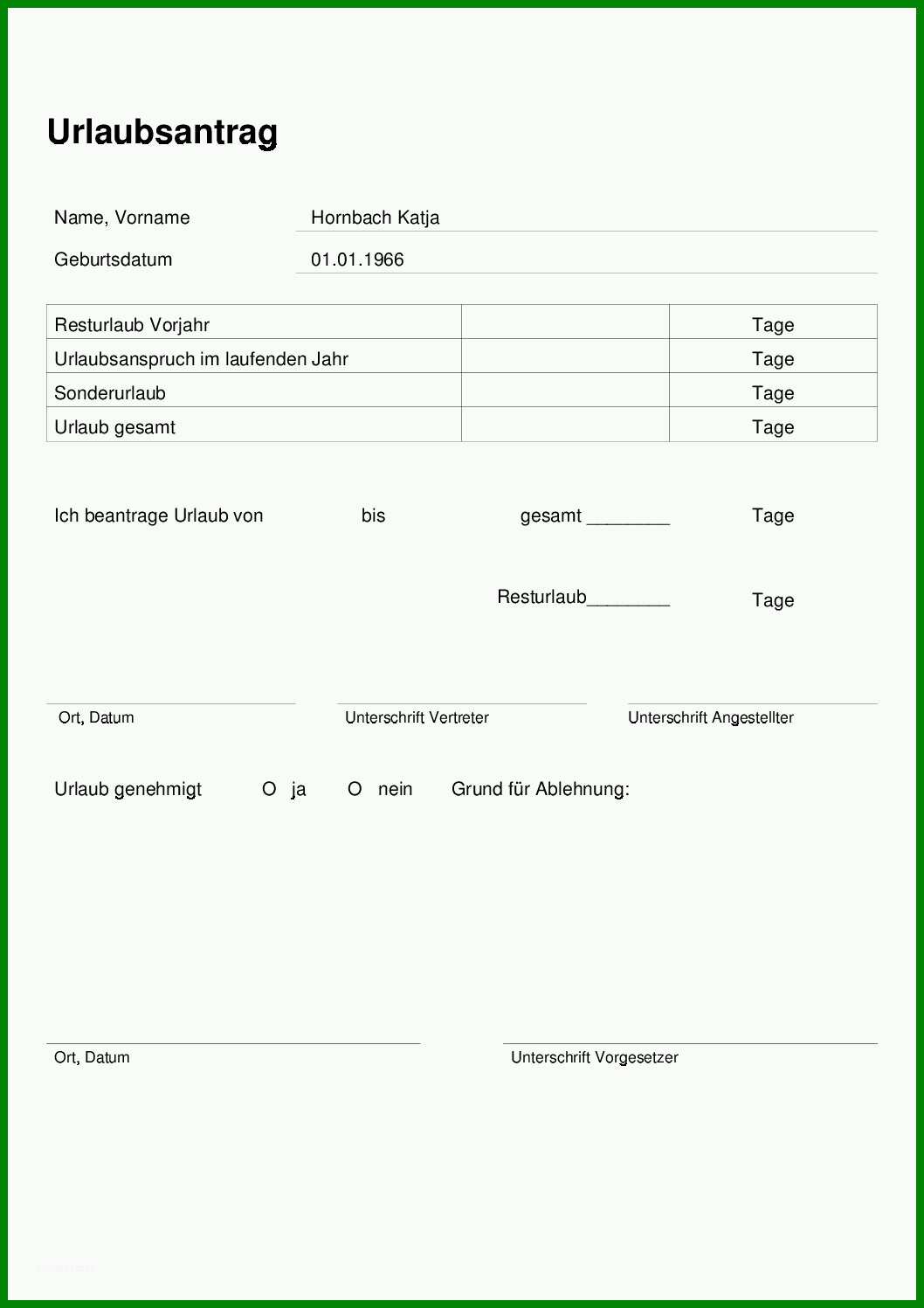 Urlaubsantrag

Name, Vorname Hornbach Katja

Geburtsdatum 01.01.1966

| Resturlaub Vorjahr | | Tage |
|---|---|---|
| Urlaubsanspruch im laufenden Jahr | | Tage |
| Sonderurlaub | | Tage |
| Urlaub gesamt | | Tage |

Ich beantrage Urlaub von bis gesamt ________ Tage

Resturlaub________ Tage

Ort, Datum Unterschrift Vertreter Unterschrift Angestellter

Urlaub genehmigt O ja O nein Grund für Ablehnung:

Ort, Datum Unterschrift Vorgesetzer